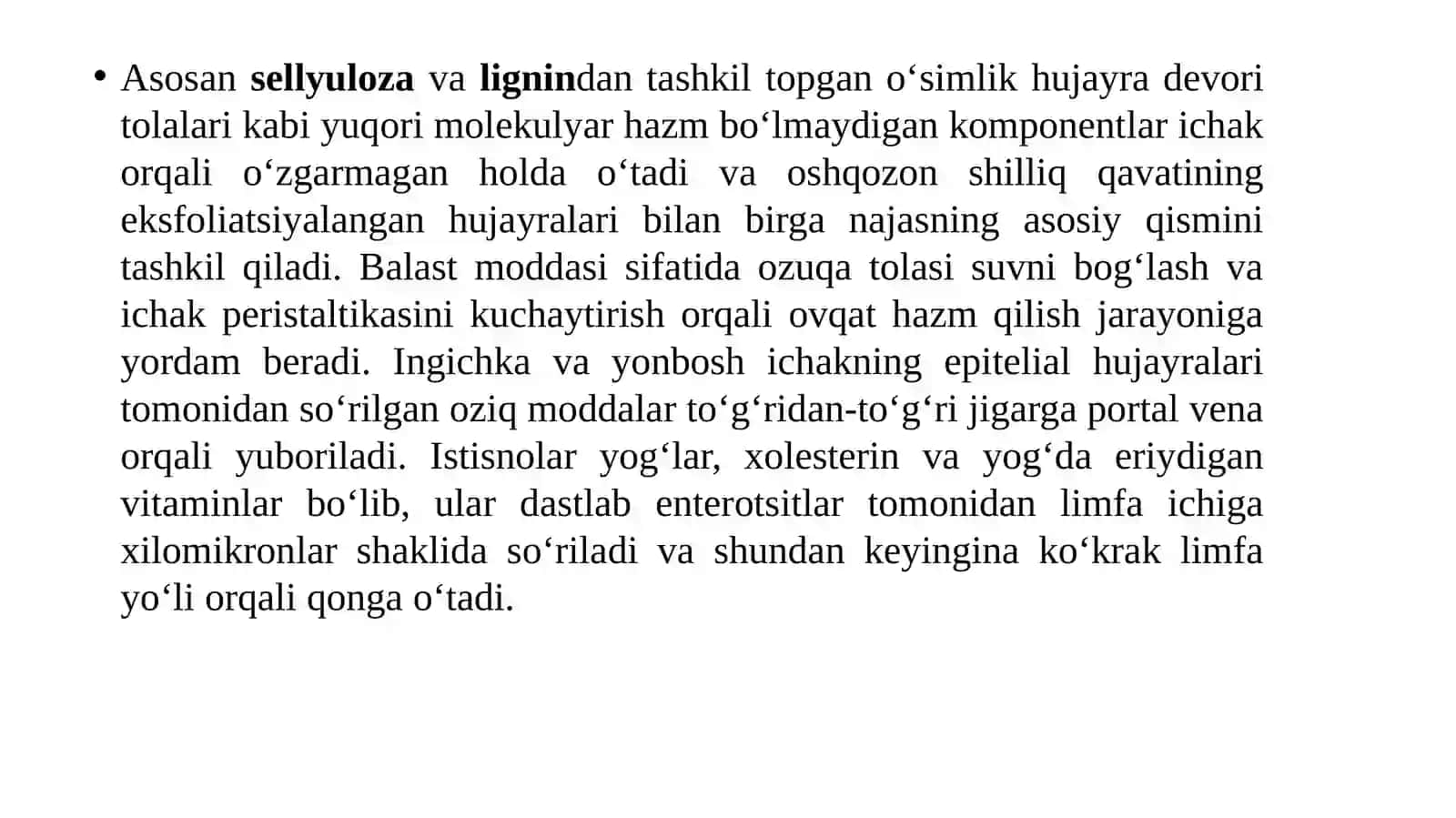 • Asosan sellyuloza va lignindan tashkil topgan o‘simlik hujayra devori tolalari kabi yuqori molekulyar hazm bo‘lmaydigan komponentlar ichak orqali o‘zgarmagan holda o‘tadi va oshqozon shilliq qavatining eksfoliatsiyalangan hujayralari bilan birga najasning asosiy qismini tashkil qiladi. Balast moddasi sifatida ozuqa tolasi suvni bog‘lash va ichak peristaltikasini kuchaytirish orqali ovqat hazm qilish jarayoniga yordam beradi. Ingichka va yonbosh ichakning epitelial hujayralari tomonidan so‘rilgan oziq moddalar to‘g‘ridan-to‘g‘ri jigarga portal vena orqali yuboriladi. Istisnolar yog‘lar, xolesterin va yog‘da eriydigan vitaminlar bo‘lib, ular dastlab enterotsitlar tomonidan limfa ichiga xilomikronlar shaklida so‘riladi va shundan keyingina ko‘krak limfa yo‘li orqali qonga o‘tadi.